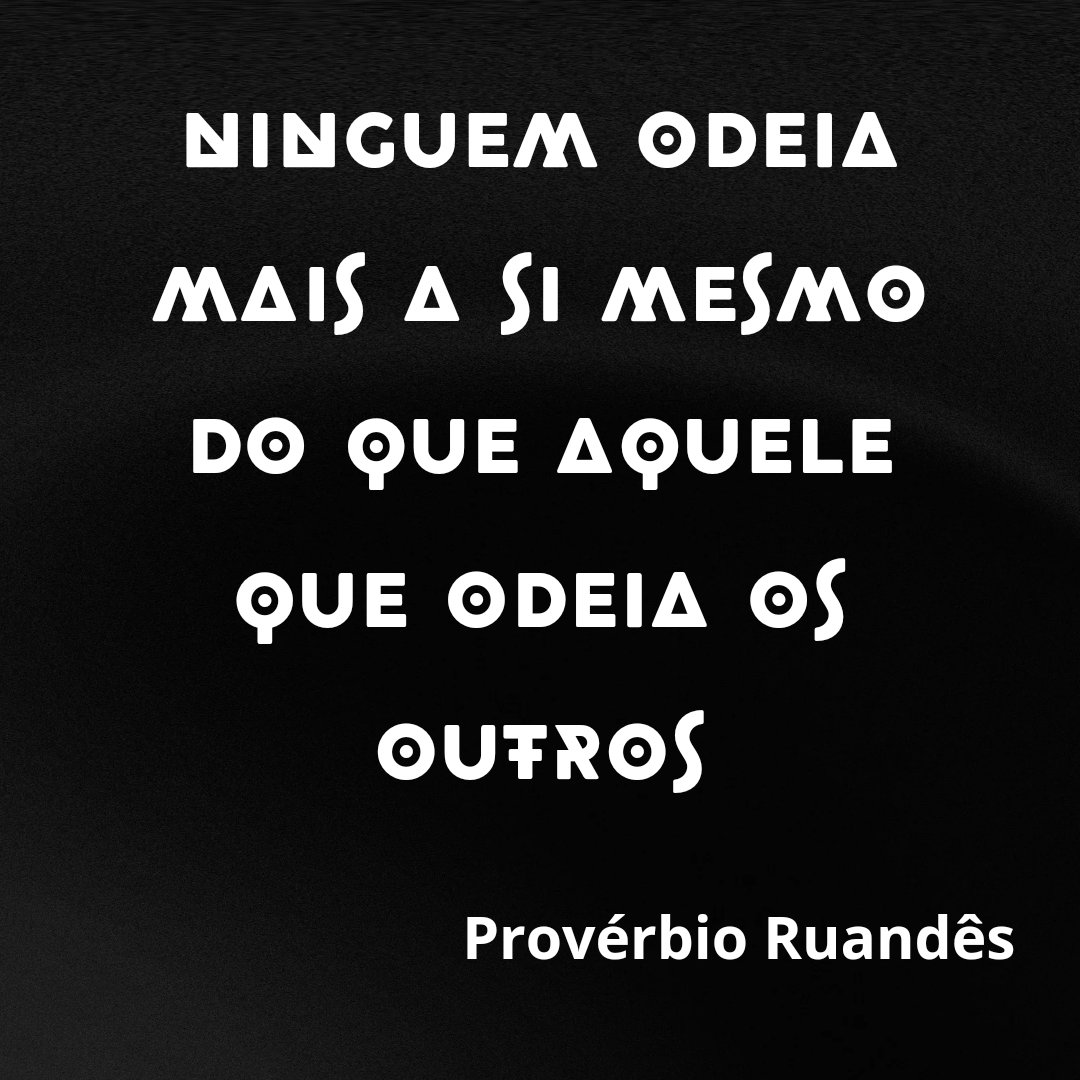 NINGUEM ODEIA MAIS A SI MESMO DO QUE AQUELE QUE ODEIA OS OUTROS

Provérbio Ruandês